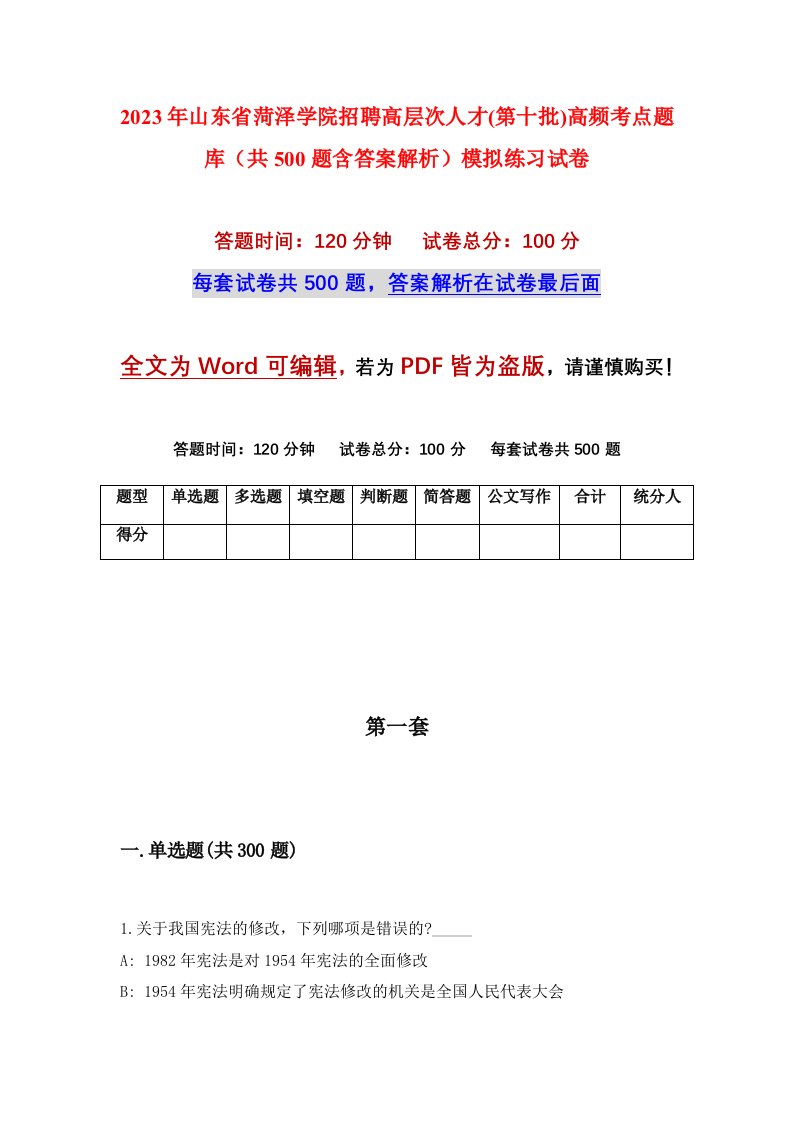 2023年山东省菏泽学院招聘高层次人才(第十批)高频考点题库（共500题含答案解析）模拟练习试卷

答题时间：120分钟　试卷总分：100分

每套试卷共500题，答案解析在试卷最后面

全文为Word可编辑，若为PDF皆为盗版，请谨慎购买！

答题时间：120分钟　试卷总分：100分　每套试卷共500题

| 题型 | 单选题 | 多选题 | 填空题 | 判断题 | 简答题 | 公文写作 | 合计 | 统分人 |
|---|---|---|---|---|---|---|---|---|
| 得分 | | | | | | | | |

第一套

一.单选题(共300题)

1.关于我国宪法的修改，下列哪项是错误的?_____

A: 1982年宪法是对1954年宪法的全面修改

B: 1954年宪法明确规定了宪法修改的机关是全国人民代表大会